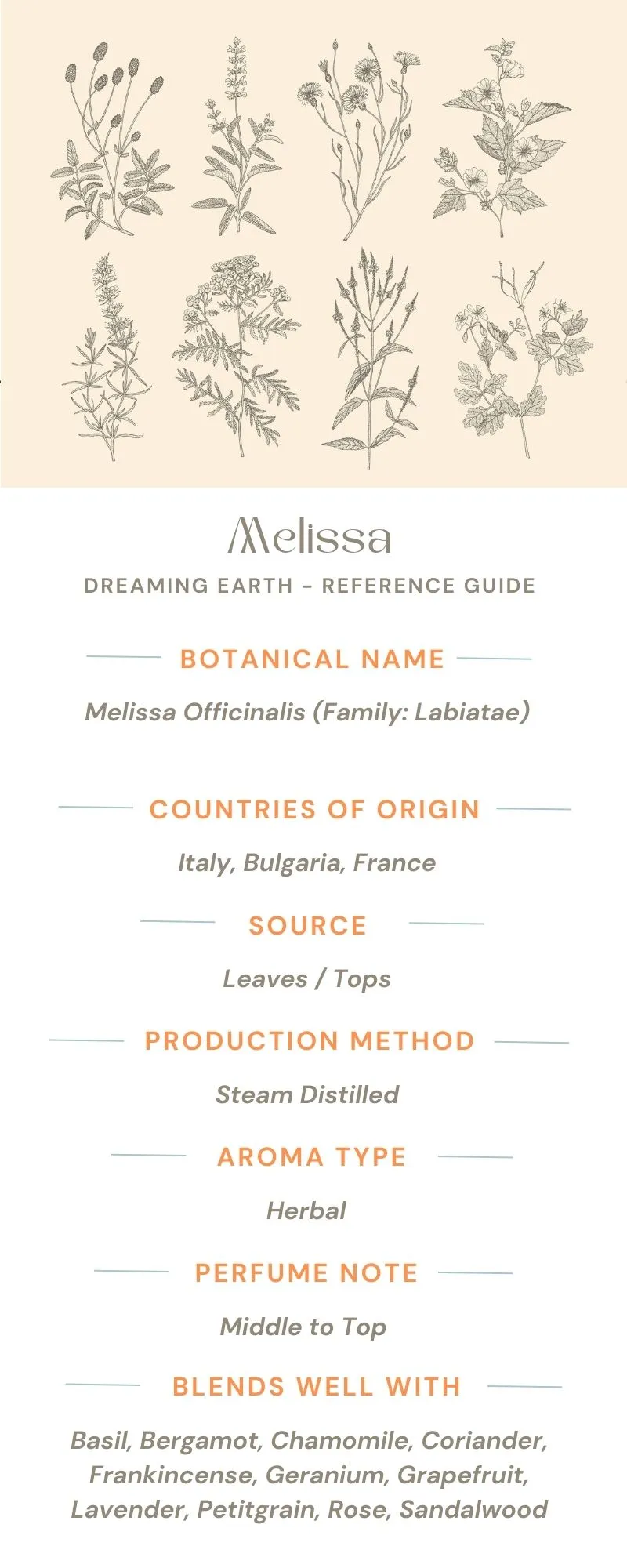 Melissa

DREAMING EARTH - REFERENCE GUIDE

BOTANICAL NAME

Melissa Officinalis (Family: Labiatae)

COUNTRIES OF ORIGIN

Italy, Bulgaria, France

SOURCE

Leaves / Tops

PRODUCTION METHOD

Steam Distilled

AROMA TYPE

Herbal

PERFUME NOTE

Middle to Top

BLENDS WELL WITH

Basil, Bergamot, Chamomile, Coriander, Frankincense, Geranium, Grapefruit, Lavender, Petitgrain, Rose, Sandalwood